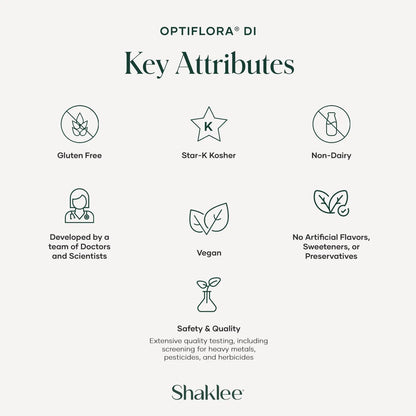 OPTIFLORA® DI

Key Attributes

Gluten Free

K

Star-K Kosher

Non-Dairy

Developed by a team of Doctors and Scientists

Vegan

No Artificial Flavors, Sweeteners, or Preservatives

Safety & Quality

Extensive quality testing, including screening for heavy metals, pesticides, and herbicides

Shaklee